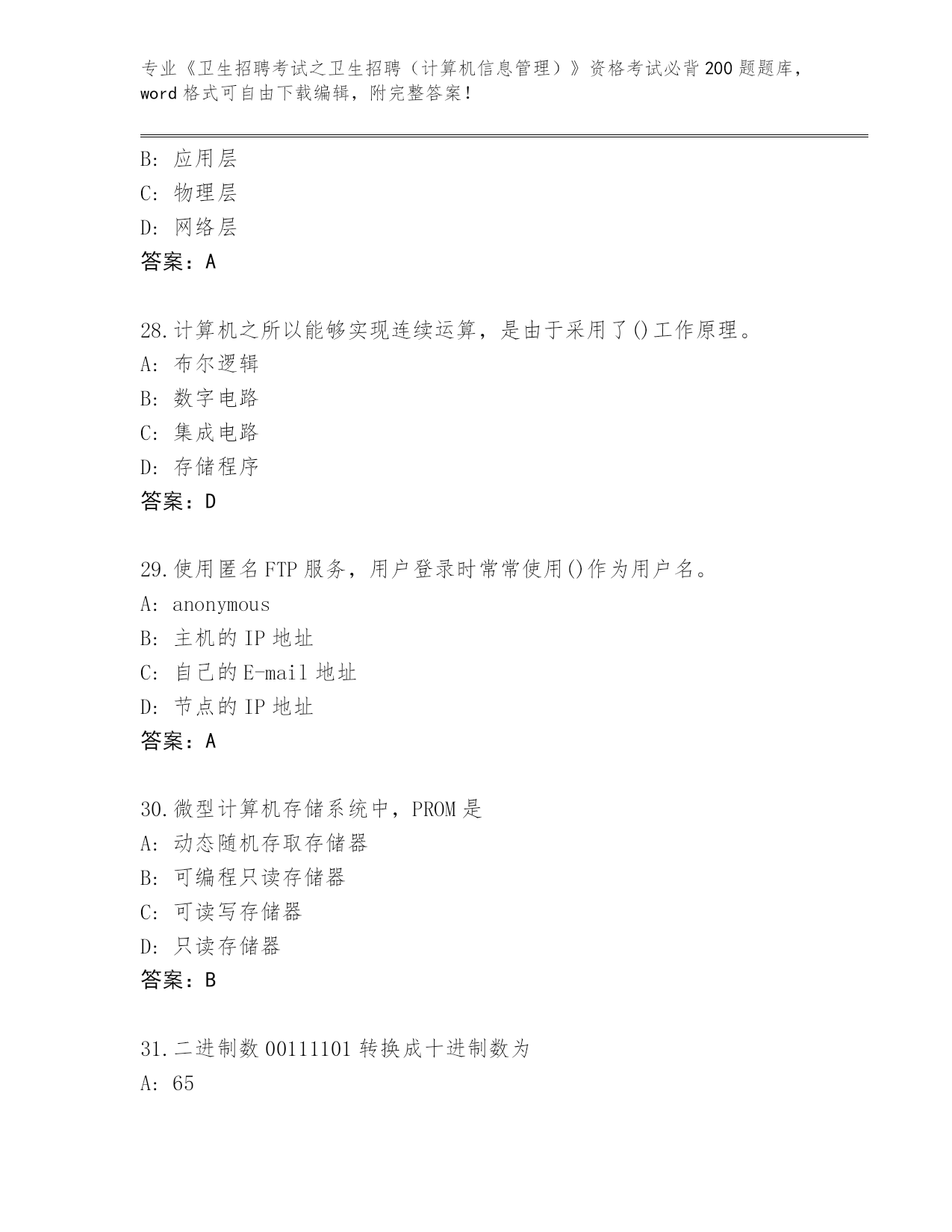 专业《卫生招聘考试之卫生招聘（计算机信息管理）》资格考试必背200题题库，word格式可自由下载编辑，附完整答案！

B：应用层
C：物理层
D：网络层
答案：A

28.计算机之所以能够实现连续运算，是由于采用了()工作原理。
A：布尔逻辑
B：数字电路
C：集成电路
D：存储程序
答案：D

29.使用匿名FTP服务，用户登录时常常使用()作为用户名。
A：anonymous
B：主机的IP地址
C：自己的E-mail地址
D：节点的IP地址
答案：A

30.微型计算机存储系统中，PROM是
A：动态随机存取存储器
B：可编程只读存储器
C：可读写存储器
D：只读存储器
答案：B

31.二进制数00111101转换成十进制数为
A：65